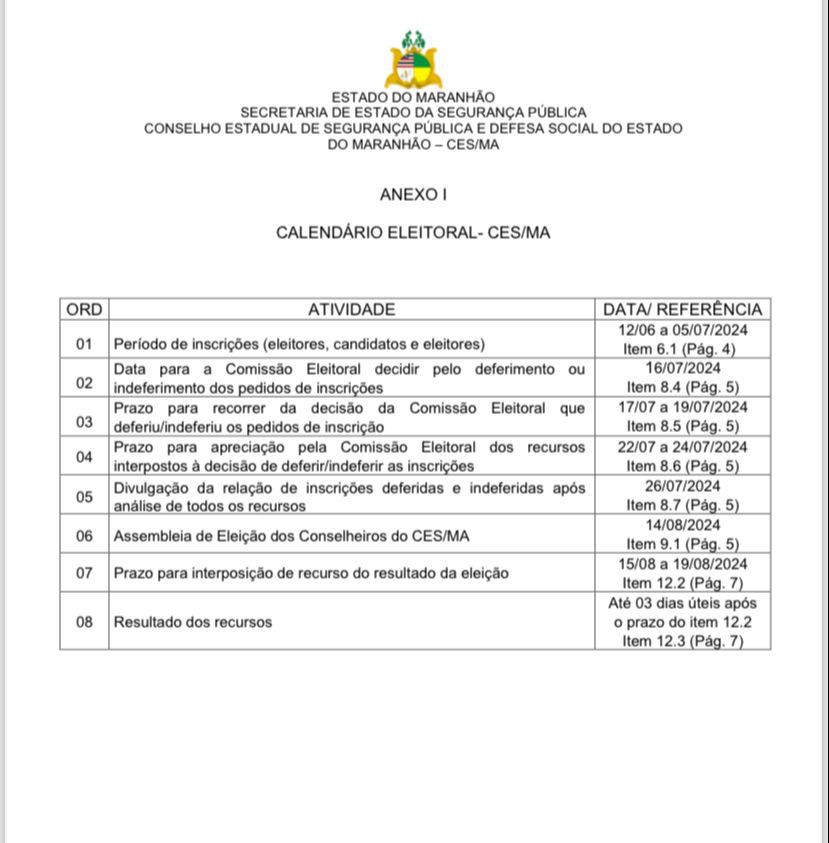 ESTADO DO MARANHÃO
SECRETARIA DE ESTADO DA SEGURANÇA PÚBLICA
CONSELHO ESTADUAL DE SEGURANÇA PÚBLICA E DEFESA SOCIAL DO ESTADO DO MARANHÃO – CES/MA

ANEXO I

CALENDÁRIO ELEITORAL- CES/MA

| ORD | ATIVIDADE | DATA/ REFERÊNCIA |
|---|---|---|
| 01 | Período de inscrições (eleitores, candidatos e eleitores) | 12/06 a 05/07/2024 Item 6.1 (Pág. 4) |
| 02 | Data para a Comissão Eleitoral decidir pelo deferimento ou indeferimento dos pedidos de inscrições | 16/07/2024 Item 8.4 (Pág. 5) |
| 03 | Prazo para recorrer da decisão da Comissão Eleitoral que deferiu/indeferiu os pedidos de inscrição | 17/07 a 19/07/2024 Item 8.5 (Pág. 5) |
| 04 | Prazo para apreciação pela Comissão Eleitoral dos recursos interpostos à decisão de deferir/indeferir as inscrições | 22/07 a 24/07/2024 Item 8.6 (Pág. 5) |
| 05 | Divulgação da relação de inscrições deferidas e indeferidas após análise de todos os recursos | 26/07/2024 Item 8.7 (Pág. 5) |
| 06 | Assembleia de Eleição dos Conselheiros do CES/MA | 14/08/2024 Item 9.1 (Pág. 5) |
| 07 | Prazo para interposição de recurso do resultado da eleição | 15/08 a 19/08/2024 Item 12.2 (Pág. 7) |
| 08 | Resultado dos recursos | Até 03 dias úteis após o prazo do item 12.2 Item 12.3 (Pág. 7) |